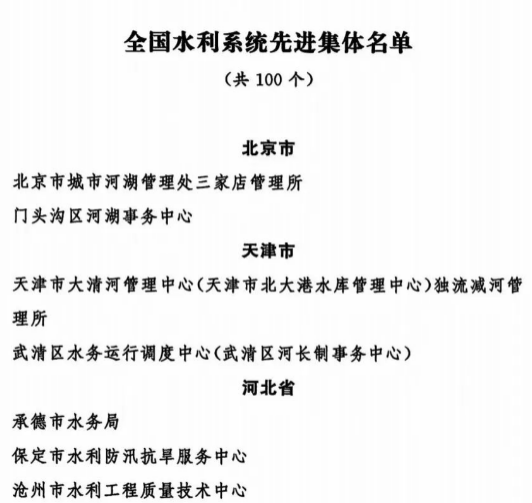 全国水利系统先进集体名单

（共 100 个）

北京市

北京市城市河湖管理处三家店管理所

门头沟区河湖事务中心

天津市

天津市大清河管理中心（天津市北大港水库管理中心）独流减河管理所

武清区水务运行调度中心（武清区河长制事务中心）

河北省

承德市水务局

保定市水利防汛抗旱服务中心

沧州市水利工程质量技术中心